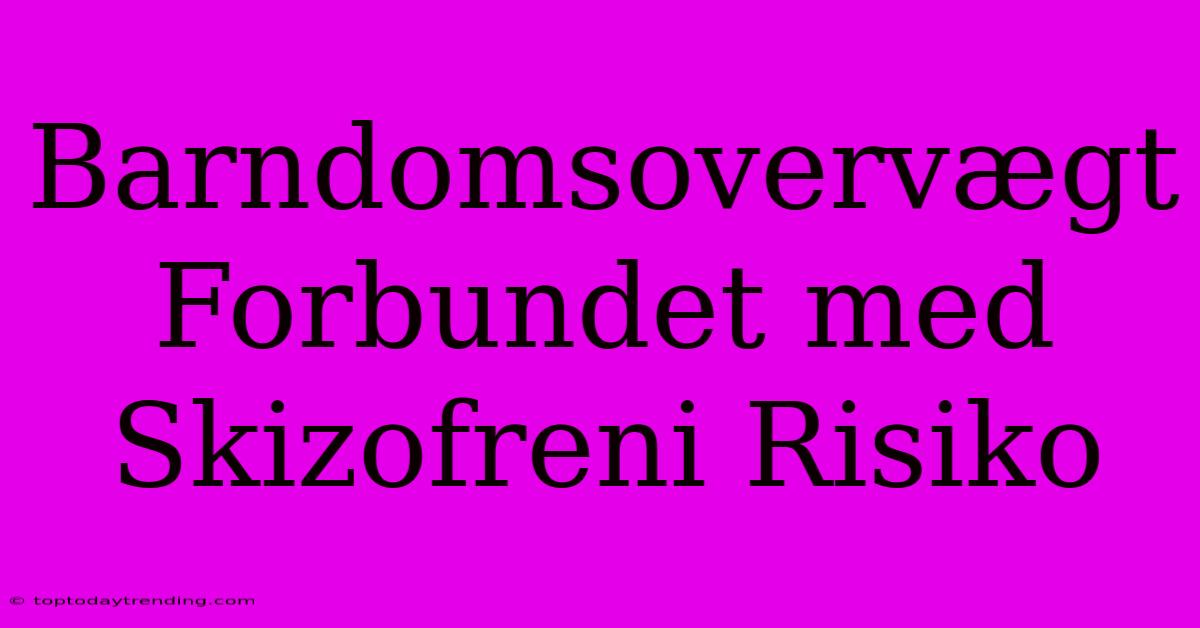 Barndomsovervægt Forbundet med Skizofreni Risiko

© toptodaytrending.com